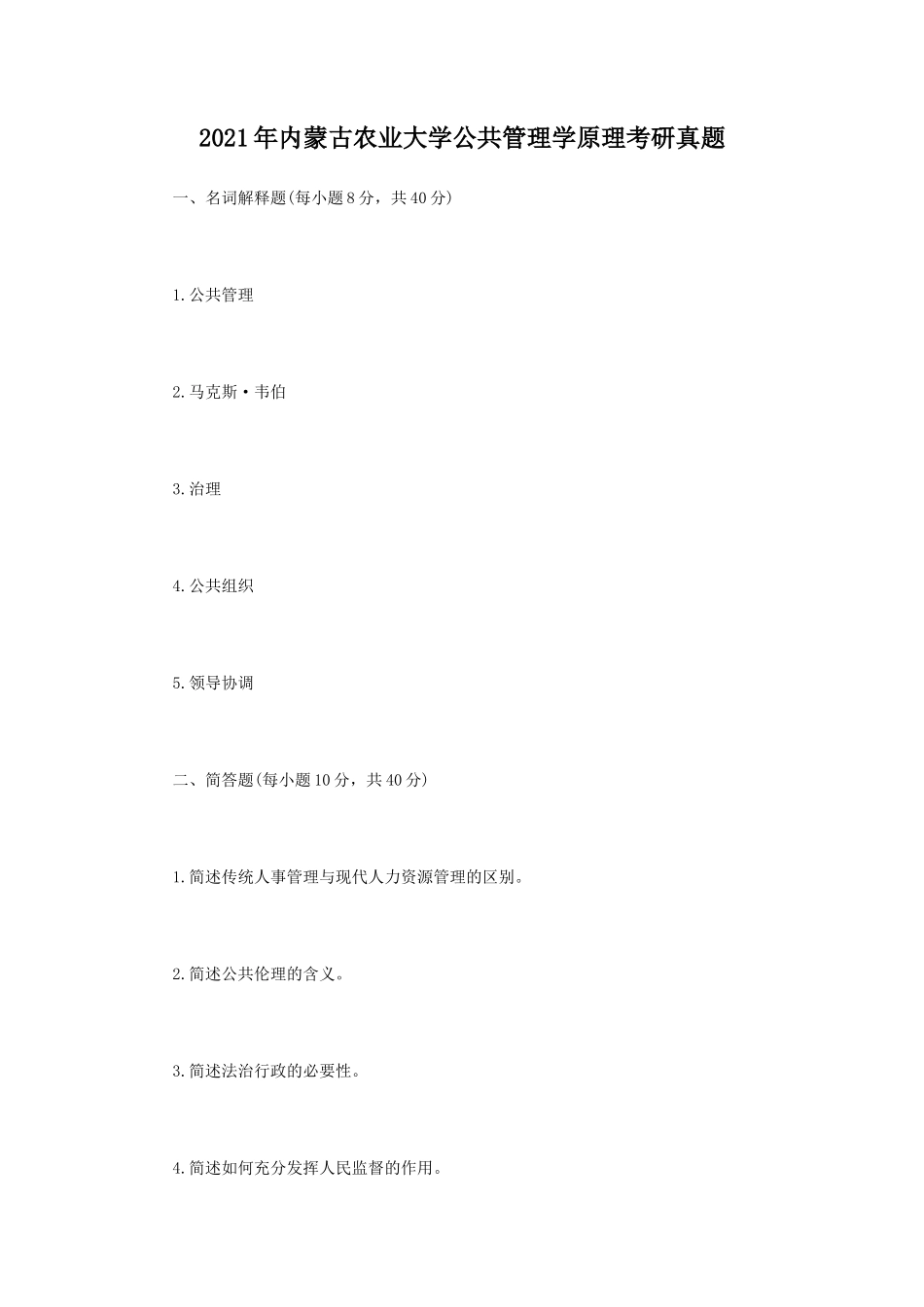 2021年内蒙古农业大学公共管理学原理考研真题

一、名词解释题(每小题8分，共40分)

1.公共管理

2.马克斯·韦伯

3.治理

4.公共组织

5.领导协调

二、简答题(每小题10分，共40分)

1.简述传统人事管理与现代人力资源管理的区别。

2.简述公共伦理的含义。

3.简述法治行政的必要性。

4.简述如何充分发挥人民监督的作用。